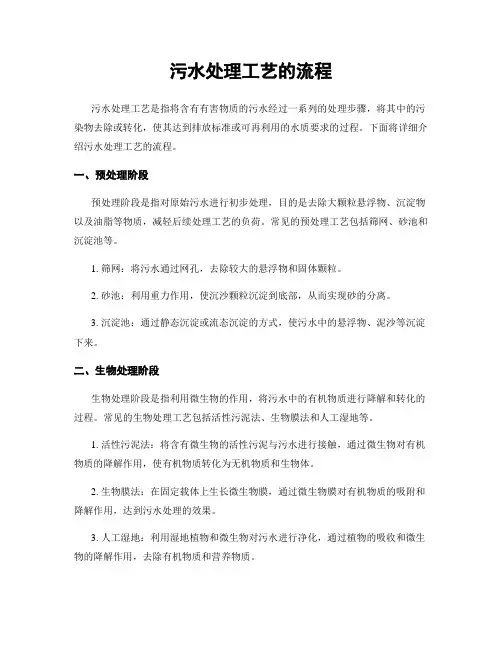 污水处理工艺的流程

污水处理工艺是指将含有有害物质的污水经过一系列的处理步骤，将其中的污染物去除或转化，使其达到排放标准或可再利用的水质要求的过程。下面将详细介绍污水处理工艺的流程。

一、预处理阶段

预处理阶段是指对原始污水进行初步处理，目的是去除大颗粒悬浮物、沉淀物以及油脂等物质，减轻后续处理工艺的负荷。常见的预处理工艺包括筛网、砂池和沉淀池等。

1. 筛网：将污水通过网孔，去除较大的悬浮物和固体颗粒。

2. 砂池：利用重力作用，使沉沙颗粒沉淀到底部，从而实现砂的分离。

3. 沉淀池：通过静态沉淀或流态沉淀的方式，使污水中的悬浮物、泥沙等沉淀下来。

二、生物处理阶段

生物处理阶段是指利用微生物的作用，将污水中的有机物质进行降解和转化的过程。常见的生物处理工艺包括活性污泥法、生物膜法和人工湿地等。

1. 活性污泥法：将含有微生物的活性污泥与污水进行接触，通过微生物对有机物质的降解作用，使有机物质转化为无机物质和生物体。

2. 生物膜法：在固定载体上生长微生物膜，通过微生物膜对有机物质的吸附和降解作用，达到污水处理的效果。

3. 人工湿地：利用湿地植物和微生物对污水进行净化，通过植物的吸收和微生物的降解作用，去除有机物质和营养物质。